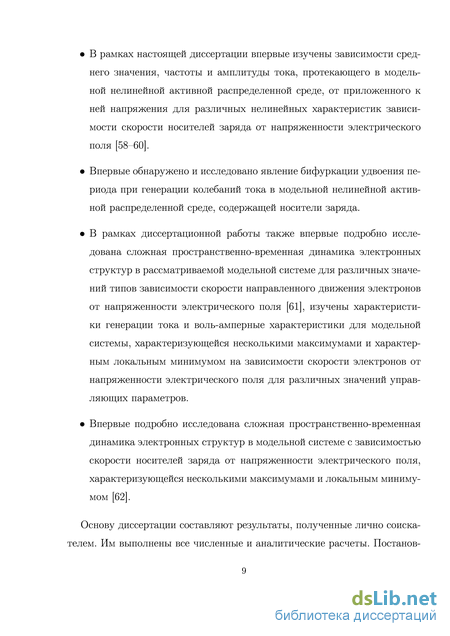 • В рамках настоящей диссертации впервые изучены зависимости среднего значения, частоты и амплитуды тока, протекающего в модельной нелинейной активной распределенной среде, от приложенного к ней напряжения для различных нелинейных характеристик зависимости скорости носителей заряда от напряженности электрического поля [58–60].

• Впервые обнаружено и исследовано явление бифуркации удвоения периода при генерации колебаний тока в модельной нелинейной активной распределенной среде, содержащей носители заряда.

• В рамках диссертационной работы также впервые подробно исследована сложная пространственно-временная динамика электронных структур в рассматриваемой модельной системе для различных значений типов зависимости скорости направленного движения электронов от напряженности электрического поля [61], изучены характеристики генерации тока и воль-амперные характеристики для модельной системы, характеризующейся несколькими максимумами и характерным локальным минимумом на зависимости скорости электронов от напряженности электрического поля для различных значений управляющих параметров.

• Впервые подробно исследована сложная пространственно-временная динамика электронных структур в модельной системе с зависимостью скорости носителей заряда от напряженности электрического поля, характеризующейся несколькими максимумами и локальным минимумом [62].

Основу диссертации составляют результаты, полученные лично соискателем. Им выполнены все численные и аналитические расчеты. Постанов-

9

dsLib.net
библиотека диссертаций